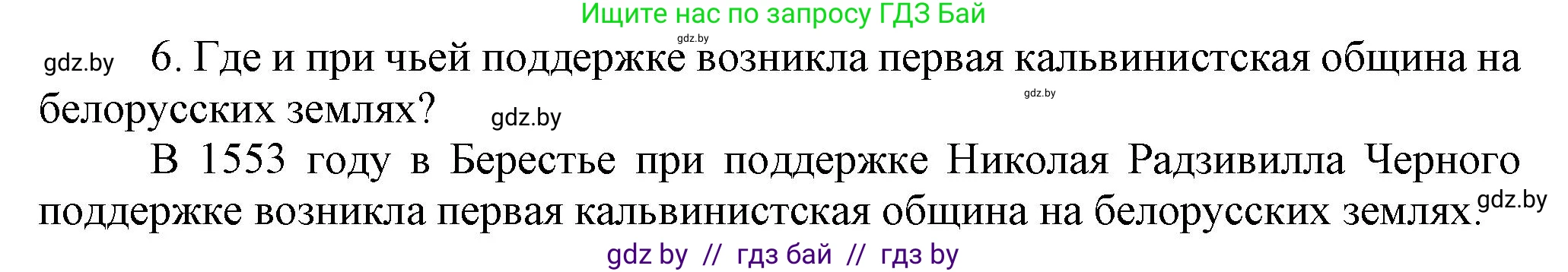 Ищите нас по запросу ГДЗ Бай

gdz.by

gdz.by 6. Где и при чьей поддержке возникла первая кальвинистская община на белорусских землях? gdz.by

gdz.by

В 1553 году в Берестье при поддержке Николая Радзивилла Черного поддержке возникла первая кальвинистская община на белорусских землях. gdz.by

gdz by // гдз бай // гдз by